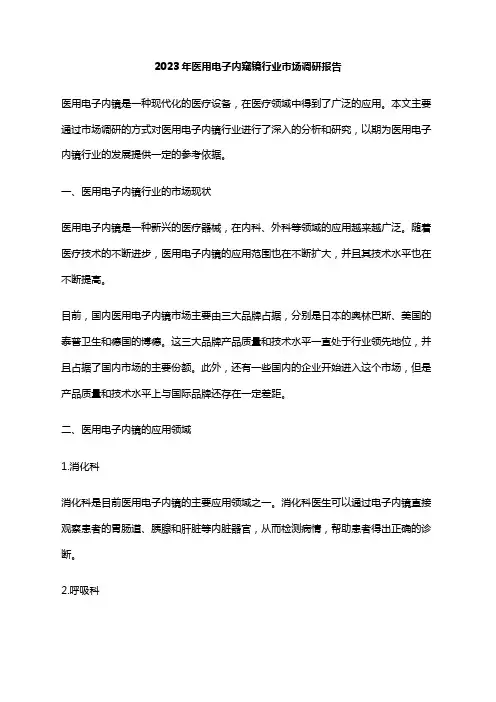 2023年医用电子内窥镜行业市场调研报告

医用电子内镜是一种现代化的医疗设备，在医疗领域中得到了广泛的应用。本文主要通过市场调研的方式对医用电子内镜行业进行了深入的分析和研究，以期为医用电子内镜行业的发展提供一定的参考依据。

一、医用电子内镜行业的市场现状

医用电子内镜是一种新兴的医疗器械，在内科、外科等领域的应用越来越广泛。随着医疗技术的不断进步，医用电子内镜的应用范围也在不断扩大，并且其技术水平也在不断提高。

目前，国内医用电子内镜市场主要由三大品牌占据，分别是日本的奥林巴斯、美国的泰普卫生和德国的博德。这三大品牌产品质量和技术水平一直处于行业领先地位，并且占据了国内市场的主要份额。此外，还有一些国内的企业开始进入这个市场，但是产品质量和技术水平上与国际品牌还存在一定差距。

二、医用电子内镜的应用领域

1.消化科

消化科是目前医用电子内镜的主要应用领域之一。消化科医生可以通过电子内镜直接观察患者的胃肠道、胰腺和肝脏等内脏器官，从而检测病情，帮助患者得出正确的诊断。

2.呼吸科